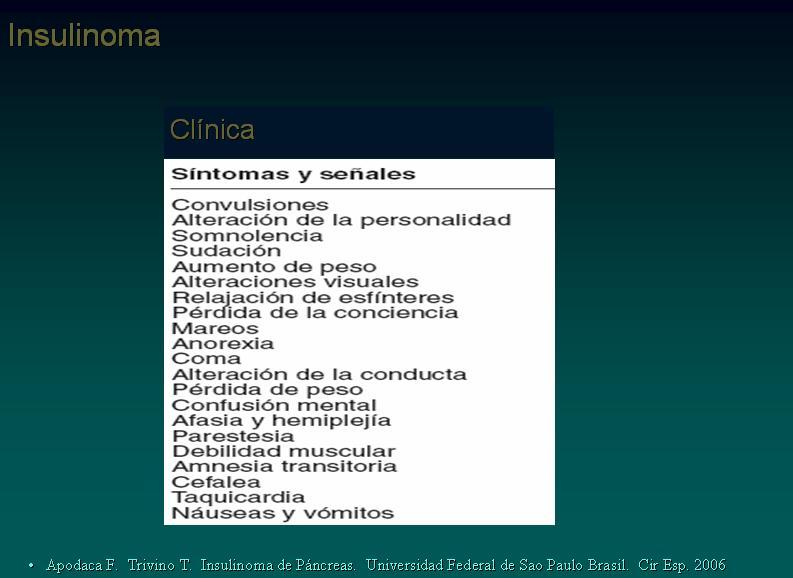 Insulinoma

Clínica

Síntomas y señales

Convulsiones
Alteración de la personalidad
Somnolencia
Sudación
Aumento de peso
Alteraciones visuales
Relajación de esfínteres
Pérdida de la conciencia
Mareos
Anorexia
Coma
Alteración de la conducta
Pérdida de peso
Confusión mental
Afasia y hemiplejía
Parestesia
Debilidad muscular
Amnesia transitoria
Cefalea
Taquicardia
Náuseas y vómitos

• Apodaca F. Trivino T. Insulinoma de Páncreas. Universidad Federal de Sao Paulo Brasil. Cir Esp. 2006